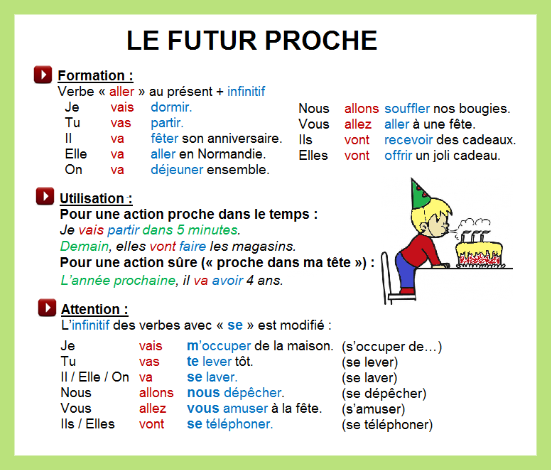 LE FUTUR PROCHE

Formation :
Verbe « aller » au présent + infinitif

Je vais dormir.
Tu vas partir.
Il va fêter son anniversaire.
Elle va aller en Normandie.
On va déjeuner ensemble.

Nous allons souffler nos bougies.
Vous allez aller à une fête.
Ils vont recevoir des cadeaux.
Elles vont offrir un joli cadeau.

Utilisation :
Pour une action proche dans le temps :
Je vais partir dans 5 minutes.
Demain, elles vont faire les magasins.
Pour une action sûre (« proche dans ma tête ») :
L'année prochaine, il va avoir 4 ans.

Attention :
L'infinitif des verbes avec « se » est modifié :

Je vais m'occuper de la maison. (s'occuper de…)
Tu vas te lever tôt. (se lever)
Il / Elle / On va se laver. (se laver)
Nous allons nous dépêcher. (se dépêcher)
Vous allez vous amuser à la fête. (s'amuser)
Ils / Elles vont se téléphoner. (se téléphoner)